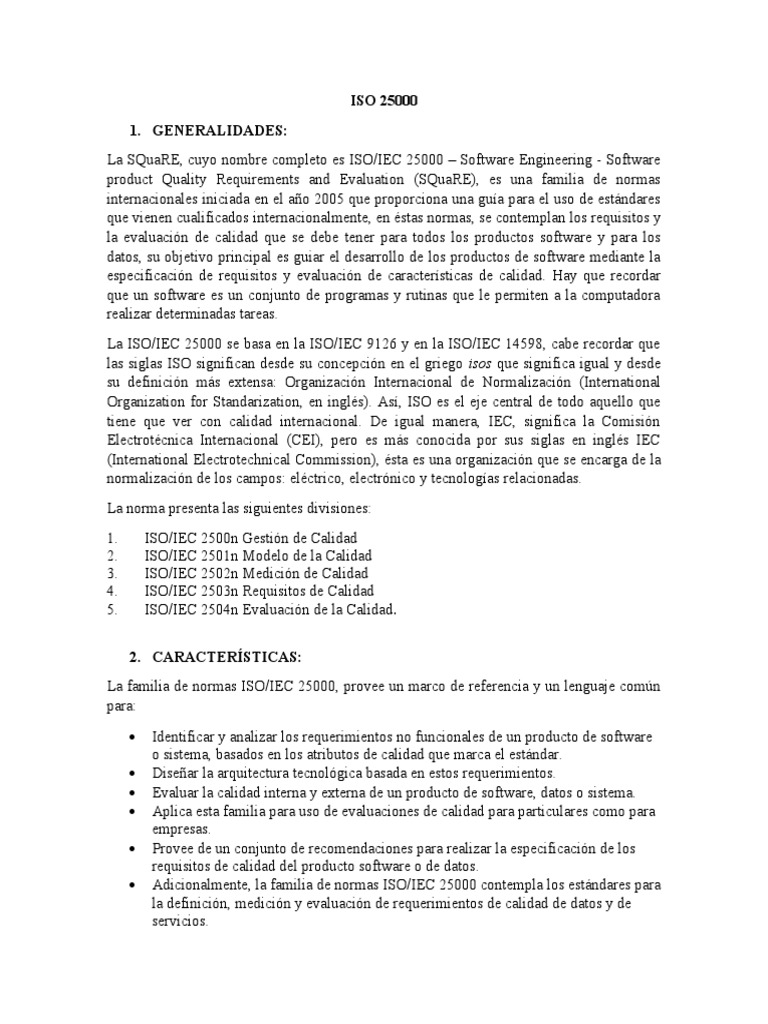 ISO 25000

1. GENERALIDADES:

La SQuaRE, cuyo nombre completo es ISO/IEC 25000 – Software Engineering - Software product Quality Requirements and Evaluation (SQuaRE), es una familia de normas internacionales iniciada en el año 2005 que proporciona una guía para el uso de estándares que vienen cualificados internacionalmente, en éstas normas, se contemplan los requisitos y la evaluación de calidad que se debe tener para todos los productos software y para los datos, su objetivo principal es guiar el desarrollo de los productos de software mediante la especificación de requisitos y evaluación de características de calidad. Hay que recordar que un software es un conjunto de programas y rutinas que le permiten a la computadora realizar determinadas tareas.

La ISO/IEC 25000 se basa en la ISO/IEC 9126 y en la ISO/IEC 14598, cabe recordar que las siglas ISO significan desde su concepción en el griego isos que significa igual y desde su definición más extensa: Organización Internacional de Normalización (International Organization for Standarization, en inglés). Así, ISO es el eje central de todo aquello que tiene que ver con calidad internacional. De igual manera, IEC, significa la Comisión Electrotécnica Internacional (CEI), pero es más conocida por sus siglas en inglés IEC (International Electrotechnical Commission), ésta es una organización que se encarga de la normalización de los campos: eléctrico, electrónico y tecnologías relacionadas.

La norma presenta las siguientes divisiones:

1. ISO/IEC 2500n Gestión de Calidad
2. ISO/IEC 2501n Modelo de la Calidad
3. ISO/IEC 2502n Medición de Calidad
4. ISO/IEC 2503n Requisitos de Calidad
5. ISO/IEC 2504n Evaluación de la Calidad.

2. CARACTERÍSTICAS:

La familia de normas ISO/IEC 25000, provee un marco de referencia y un lenguaje común para:

• Identificar y analizar los requerimientos no funcionales de un producto de software o sistema, basados en los atributos de calidad que marca el estándar.
• Diseñar la arquitectura tecnológica basada en estos requerimientos.
• Evaluar la calidad interna y externa de un producto de software, datos o sistema.
• Aplica esta familia para uso de evaluaciones de calidad para particulares como para empresas.
• Provee de un conjunto de recomendaciones para realizar la especificación de los requisitos de calidad del producto software o de datos.
• Adicionalmente, la familia de normas ISO/IEC 25000 contempla los estándares para la definición, medición y evaluación de requerimientos de calidad de datos y de servicios.